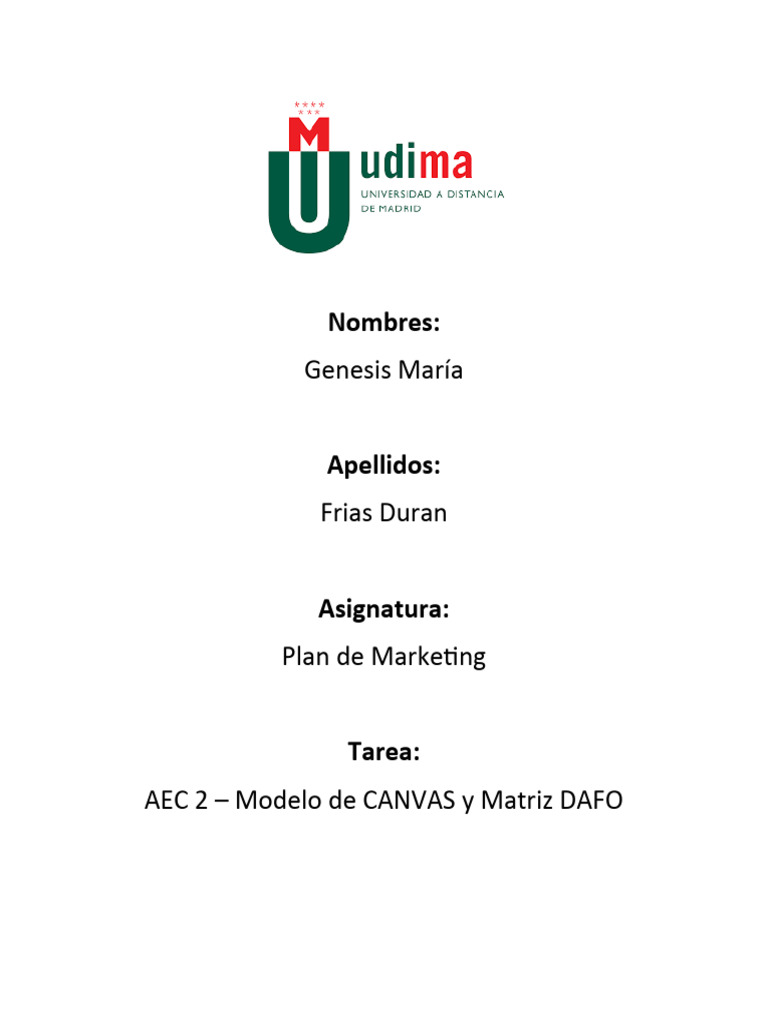 udima
UNIVERSIDAD A DISTANCIA DE MADRID

Nombres:
Genesis María

Apellidos:
Frias Duran

Asignatura:
Plan de Marketing

Tarea:
AEC 2 – Modelo de CANVAS y Matriz DAFO